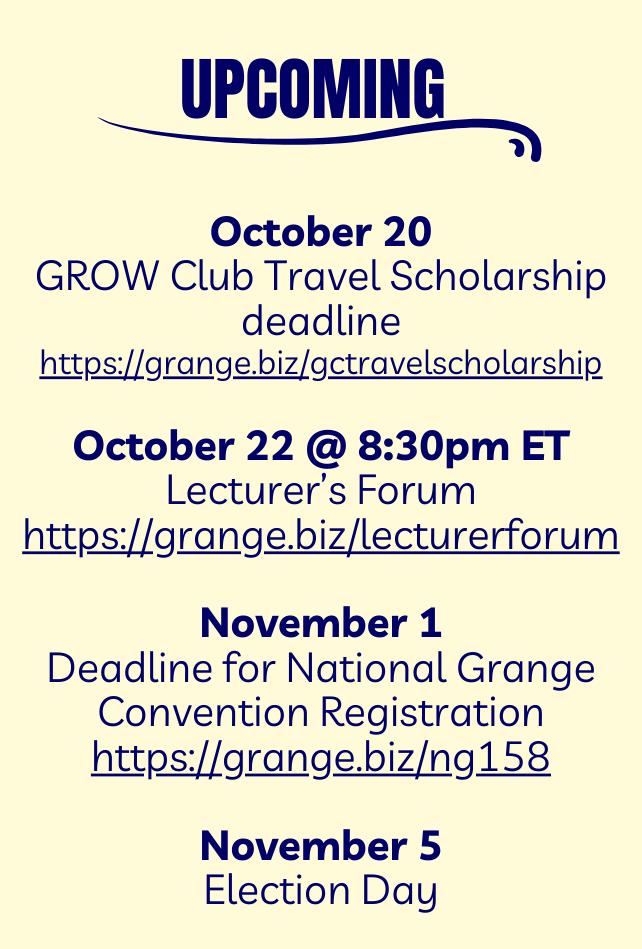 UPCOMING

October 20
GROW Club Travel Scholarship deadline
https://grange.biz/gctravelscholarship

October 22 @ 8:30pm ET
Lecturer's Forum
https://grange.biz/lecturerforum

November 1
Deadline for National Grange Convention Registration
https://grange.biz/ng158

November 5
Election Day